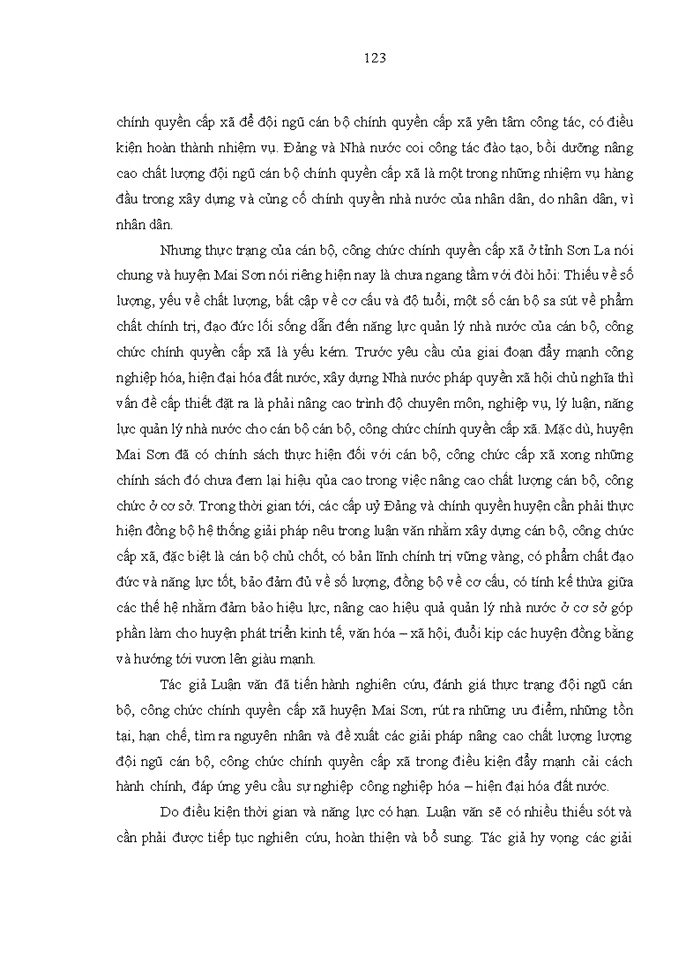 123

chính quyền cấp xã để đội ngũ cán bộ chính quyền cấp xã yên tâm công tác, có điều kiện hoàn thành nhiệm vụ. Đảng và Nhà nước coi công tác đào tạo, bồi dưỡng nâng cao chất lượng đội ngũ cán bộ chính quyền cấp xã là một trong những nhiệm vụ hàng đầu trong xây dựng và củng cố chính quyền nhà nước của nhân dân, do nhân dân, vì nhân dân.

Nhưng thực trạng của cán bộ, công chức chính quyền cấp xã ở tỉnh Sơn La nói chung và huyện Mai Sơn nói riêng hiện nay là chưa ngang tầm với đòi hỏi: Thiếu về số lượng, yếu về chất lượng, bất cập về cơ cấu và độ tuổi, một số cán bộ sa sút về phẩm chất chính trị, đạo đức lối sống dẫn đến năng lực quản lý nhà nước của cán bộ, công chức chính quyền cấp xã là yếu kém. Trước yêu cầu của giai đoạn đẩy mạnh công nghiệp hóa, hiện đại hóa đất nước, xây dựng Nhà nước pháp quyền xã hội chủ nghĩa thì vấn đề cấp thiết đặt ra là phải nâng cao trình độ chuyên môn, nghiệp vụ, lý luận, năng lực quản lý nhà nước cho cán bộ cán bộ, công chức chính quyền cấp xã. Mặc dù, huyện Mai Sơn đã có chính sách thực hiện đối với cán bộ, công chức cấp xã xong những chính sách đó chưa đem lại hiệu qủa cao trong việc nâng cao chất lượng cán bộ, công chức ở cơ sở. Trong thời gian tới, các cấp uỷ Đảng và chính quyền huyện cần phải thực hiện đồng bộ hệ thống giải pháp nêu trong luận văn nhằm xây dựng cán bộ, công chức cấp xã, đặc biệt là cán bộ chủ chốt, có bản lĩnh chính trị vững vàng, có phẩm chất đạo đức và năng lực tốt, bảo đảm đủ về số lượng, đồng bộ về cơ cấu, có tính kế thừa giữa các thế hệ nhằm đảm bảo hiệu lực, nâng cao hiệu quả quản lý nhà nước ở cơ sở góp phần làm cho huyện phát triển kinh tế, văn hóa – xã hội, đuổi kịp các huyện đồng bằng và hướng tới vươn lên giàu mạnh.

Tác giả Luận văn đã tiến hành nghiên cứu, đánh giá thực trạng đội ngũ cán bộ, công chức chính quyền cấp xã huyện Mai Sơn, rút ra những ưu điểm, những tồn tại, hạn chế, tìm ra nguyên nhân và đề xuất các giải pháp nâng cao chất lượng lượng đội ngũ cán bộ, công chức chính quyền cấp xã trong điều kiện đẩy mạnh cải cách hành chính, đáp ứng yêu cầu sự nghiệp công nghiệp hóa – hiện đại hóa đất nước.

Do điều kiện thời gian và năng lực có hạn. Luận văn sẽ có nhiều thiếu sót và cần phải được tiếp tục nghiên cứu, hoàn thiện và bổ sung. Tác giả hy vọng các giải